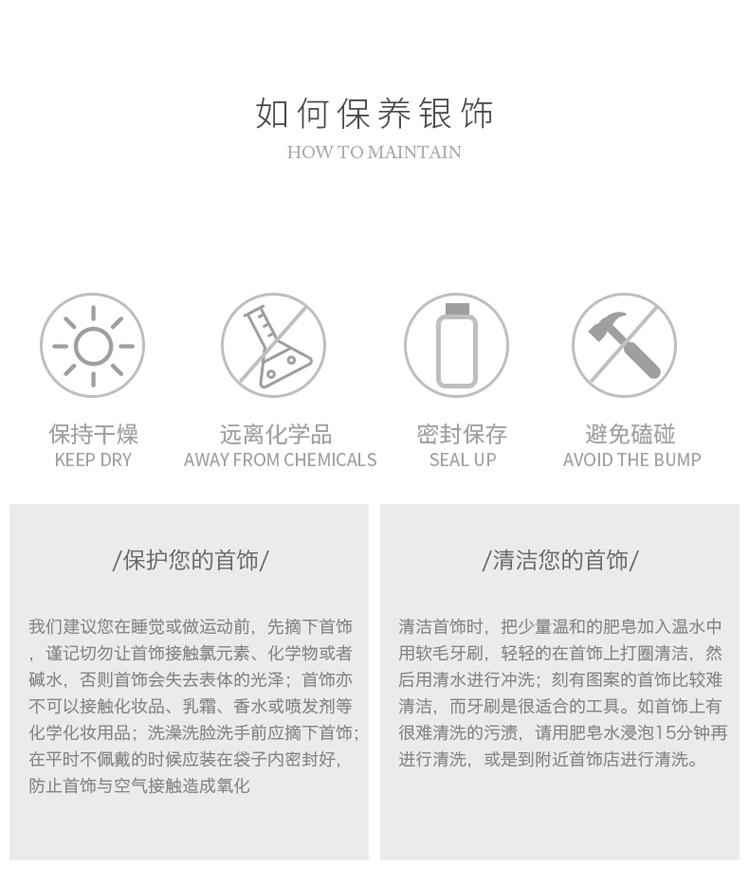 如何保养银饰
HOW TO MAINTAIN

保持干燥
KEEP DRY

远离化学品
AWAY FROM CHEMICALS

密封保存
SEAL UP

避免磕碰
AVOID THE BUMP

/保护您的首饰/

我们建议您在睡觉或做运动前，先摘下首饰，谨记切勿让首饰接触氯元素、化学物或者碱水，否则首饰会失去表体的光泽；首饰亦不可以接触化妆品、乳霜、香水或喷发剂等化学化妆用品；洗澡洗脸洗手前应摘下首饰；在平时不佩戴的时候应装在袋子内密封好，防止首饰与空气接触造成氧化

/清洁您的首饰/

清洁首饰时，把少量温和的肥皂加入温水中用软毛牙刷，轻轻的在首饰上打圈清洁，然后用清水进行冲洗；刻有图案的首饰比较难清洁，而牙刷是很适合的工具。如首饰上有很难清洗的污渍，请用肥皂水浸泡15分钟再进行清洗，或是到附近首饰店进行清洗。